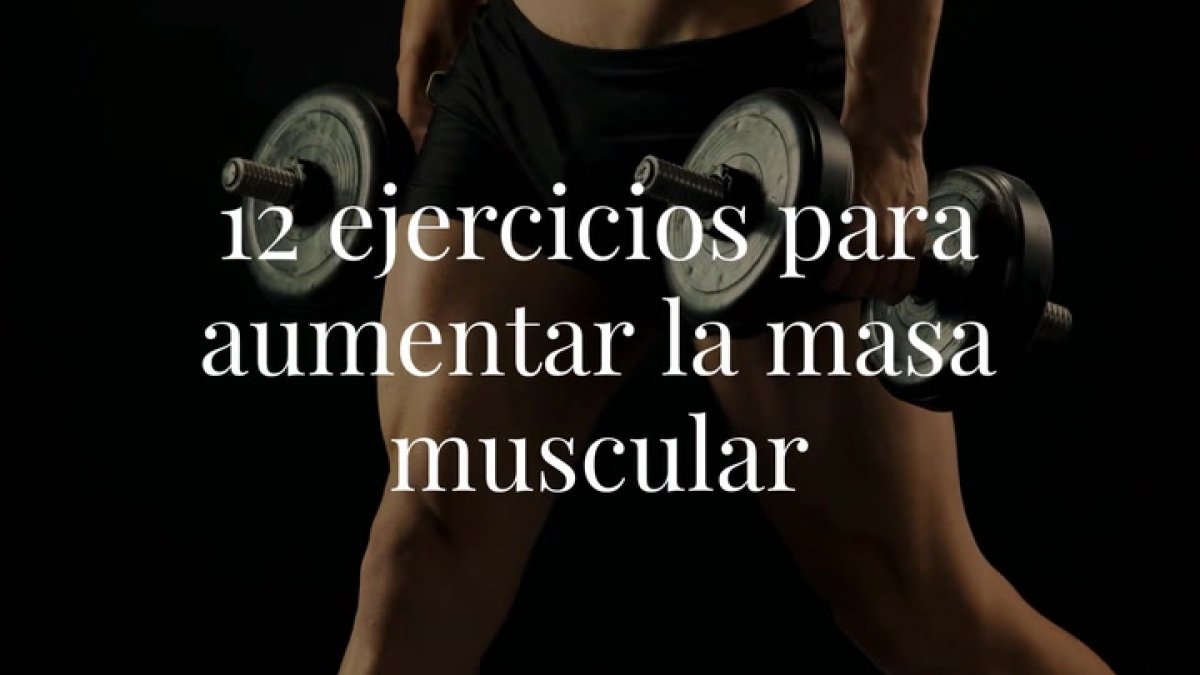 12 ejercicios para aumentar la masa muscular